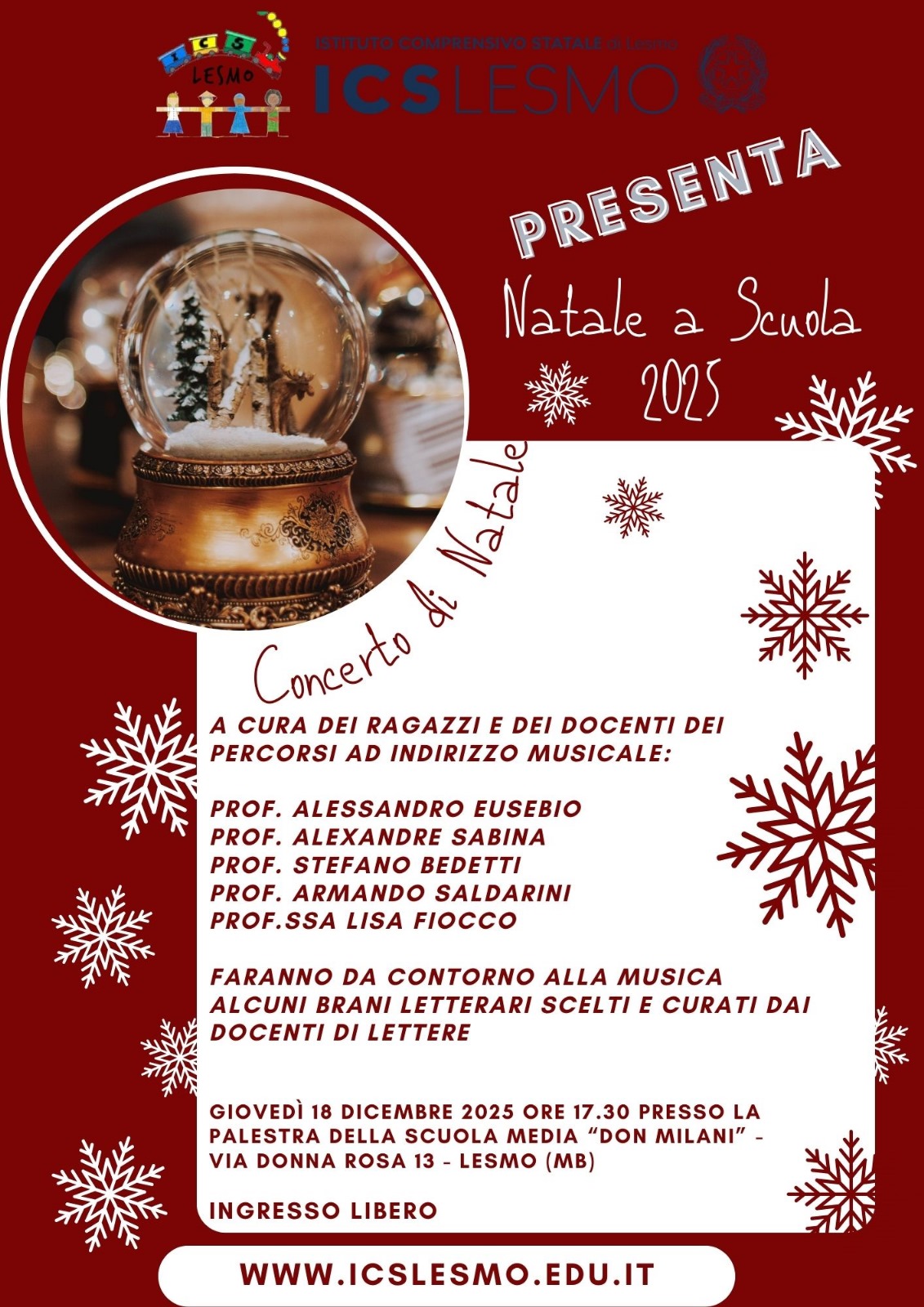 ICS
LESMO

ISTITUTO COMPRENSIVO STATALE di Lesmo
ICSLESMO

PRESENTA

Natale a Scuola
2025

Concerto di Natale

A CURA DEI RAGAZZI E DEI DOCENTI DEI PERCORSI AD INDIRIZZO MUSICALE:

PROF. ALESSANDRO EUSEBIO
PROF. ALEXANDRE SABINA
PROF. STEFANO BEDETTI
PROF. ARMANDO SALDARINI
PROF.SSA LISA FIOCCO

FARANNO DA CONTORNO ALLA MUSICA ALCUNI BRANI LETTERARI SCELTI E CURATI DAI DOCENTI DI LETTERE

GIOVEDÌ 18 DICEMBRE 2025 ORE 17.30 PRESSO LA PALESTRA DELLA SCUOLA MEDIA "DON MILANI" - VIA DONNA ROSA 13 - LESMO (MB)

INGRESSO LIBERO

WWW.ICSLESMO.EDU.IT